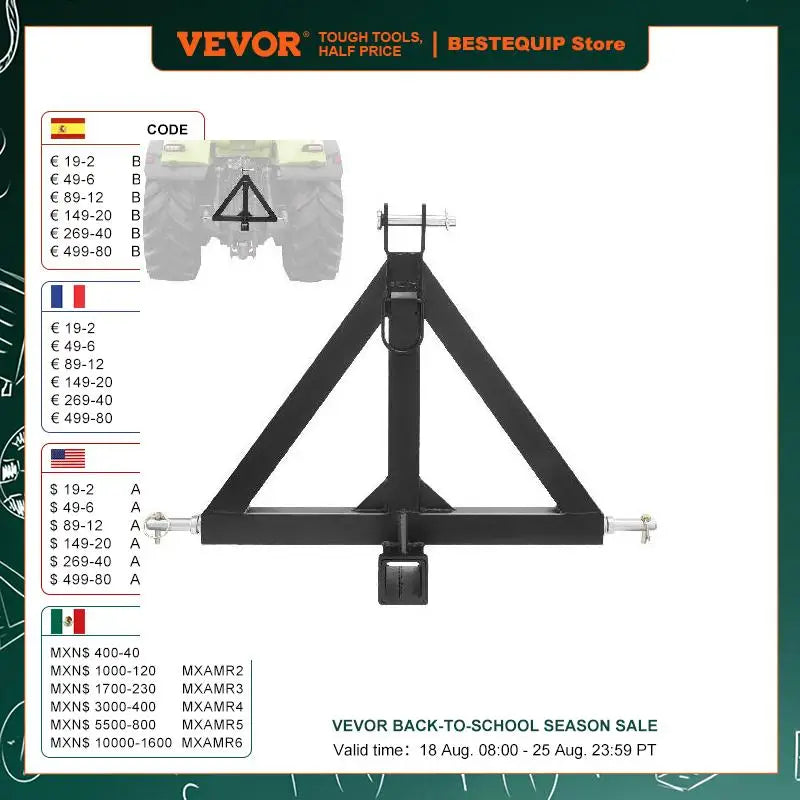 VEVOR® TOUGH TOOLS, HALF PRICE | BESTEQUIP Store

CODE
€ 19-2 B
€ 49-6 B
€ 89-12 B
€ 149-20 B
€ 269-40 B
€ 499-80 B

€ 19-2
€ 49-6
€ 89-12
€ 149-20
€ 269-40
€ 499-80

$ 19-2 A
$ 49-6 A
$ 89-12 A
$ 149-20 A
$ 269-40 A
$ 499-80 A

MXN$ 400-40
MXN$ 1000-120 MXAMR2
MXN$ 1700-230 MXAMR3
MXN$ 3000-400 MXAMR4
MXN$ 5500-800 MXAMR5
MXN$ 10000-1600 MXAMR6

VEVOR BACK-TO-SCHOOL SEASON SALE
Valid time: 18 Aug. 08:00 - 25 Aug. 23:59 PT